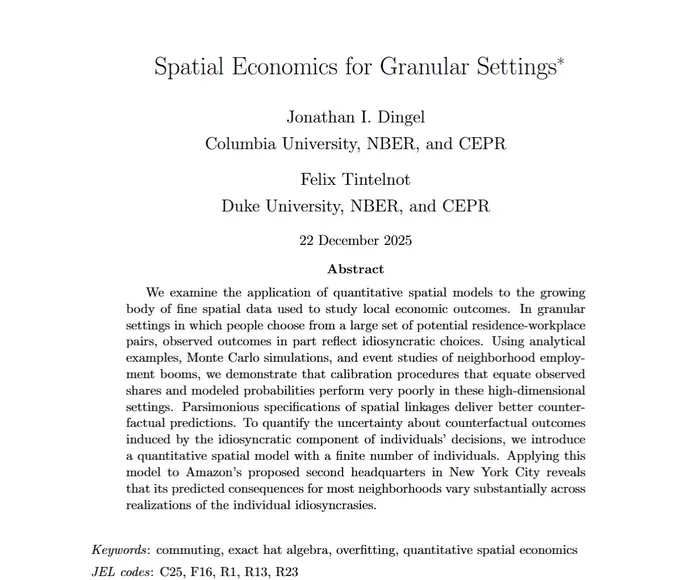 Spatial Economics for Granular Settings*

Jonathan I. Dingel
Columbia University, NBER, and CEPR

Felix Tintelnot
Duke University, NBER, and CEPR

22 December 2025

Abstract

We examine the application of quantitative spatial models to the growing body of fine spatial data used to study local economic outcomes. In granular settings in which people choose from a large set of potential residence-workplace pairs, observed outcomes in part reflect idiosyncratic choices. Using analytical examples, Monte Carlo simulations, and event studies of neighborhood employment booms, we demonstrate that calibration procedures that equate observed shares and modeled probabilities perform very poorly in these high-dimensional settings. Parsimonious specifications of spatial linkages deliver better counterfactual predictions. To quantify the uncertainty about counterfactual outcomes induced by the idiosyncratic component of individuals' decisions, we introduce a quantitative spatial model with a finite number of individuals. Applying this model to Amazon's proposed second headquarters in New York City reveals that its predicted consequences for most neighborhoods vary substantially across realizations of the individual idiosyncrasies.

Keywords: commuting, exact hat algebra, overfitting, quantitative spatial economics
JEL codes: C25, F16, R1, R13, R23